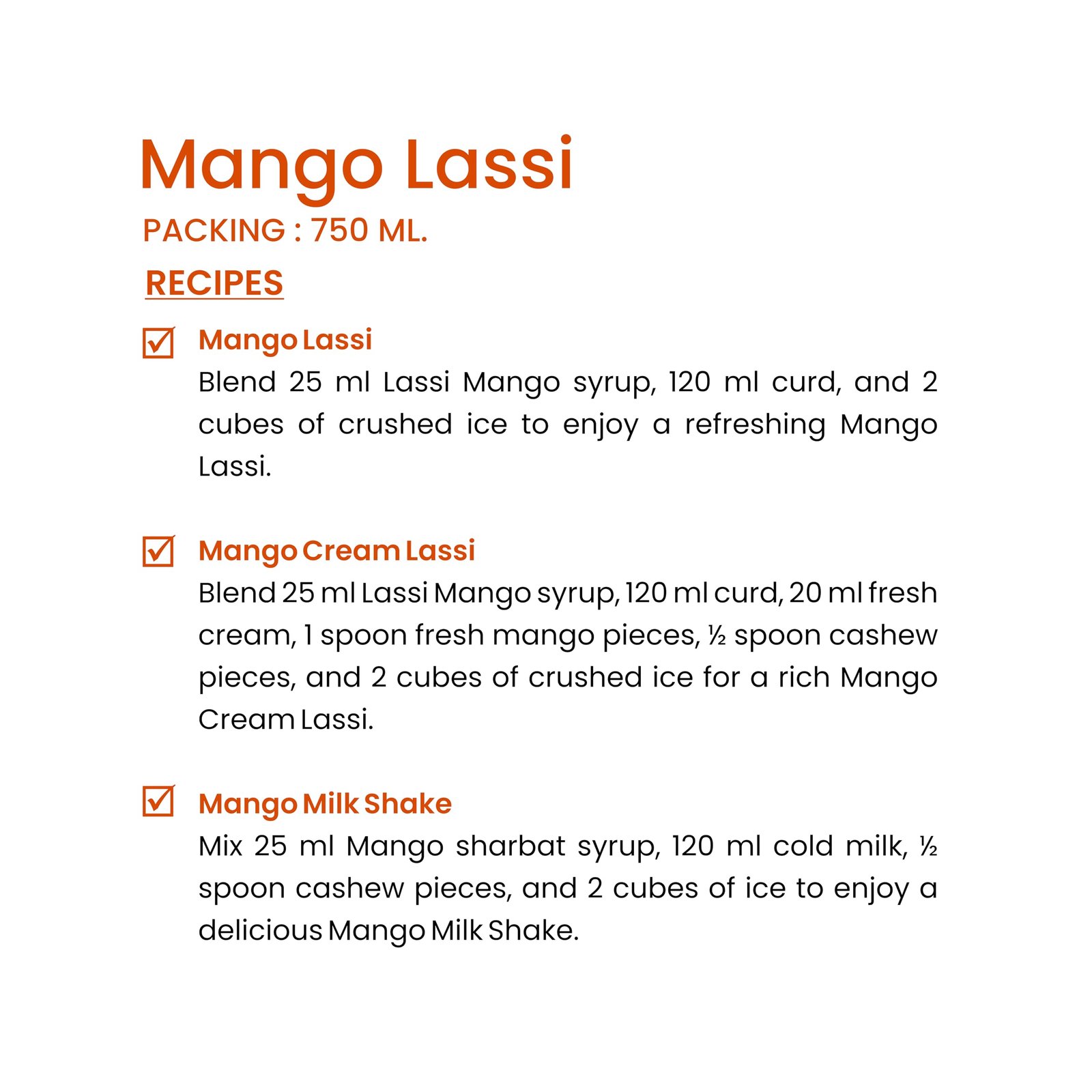 Mango Lassi

PACKING : 750 ML.

RECIPES

Mango Lassi

Blend 25 ml Lassi Mango syrup, 120 ml curd, and 2 cubes of crushed ice to enjoy a refreshing Mango Lassi.

Mango Cream Lassi

Blend 25 ml Lassi Mango syrup, 120 ml curd, 20 ml fresh cream, 1 spoon fresh mango pieces, ½ spoon cashew pieces, and 2 cubes of crushed ice for a rich Mango Cream Lassi.

Mango Milk Shake

Mix 25 ml Mango sharbat syrup, 120 ml cold milk, ½ spoon cashew pieces, and 2 cubes of ice to enjoy a delicious Mango Milk Shake.